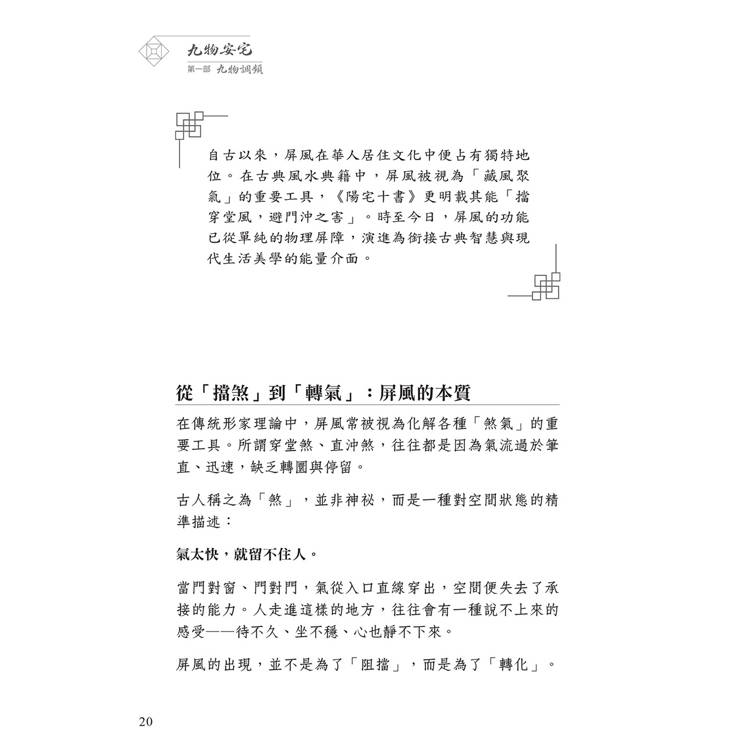 九物安宅
第一部 九物調頻

自古以來，屏風在華人居住文化中便占有獨特地位。在古典風水典籍中，屏風被視為「藏風聚氣」的重要工具，《陽宅十書》更明載其能「擋穿堂風，避門沖之害」。時至今日，屏風的功能已從單純的物理屏障，演進為銜接古典智慧與現代生活美學的能量介面。

從「擋煞」到「轉氣」：屏風的本質

在傳統形家理論中，屏風常被視為化解各種「煞氣」的重要工具。所謂穿堂煞、直沖煞，往往都是因為氣流過於筆直、迅速，缺乏轉圜與停留。

古人稱之為「煞」，並非神祕，而是一種對空間狀態的精準描述：

氣太快，就留不住人。

當門對窗、門對門，氣從入口直線穿出，空間便失去了承接的能力。人走進這樣的地方，往往會有一種說不上來的感受——待不久、坐不穩、心也靜不下來。

屏風的出現，並不是為了「阻擋」，而是為了「轉化」。

20